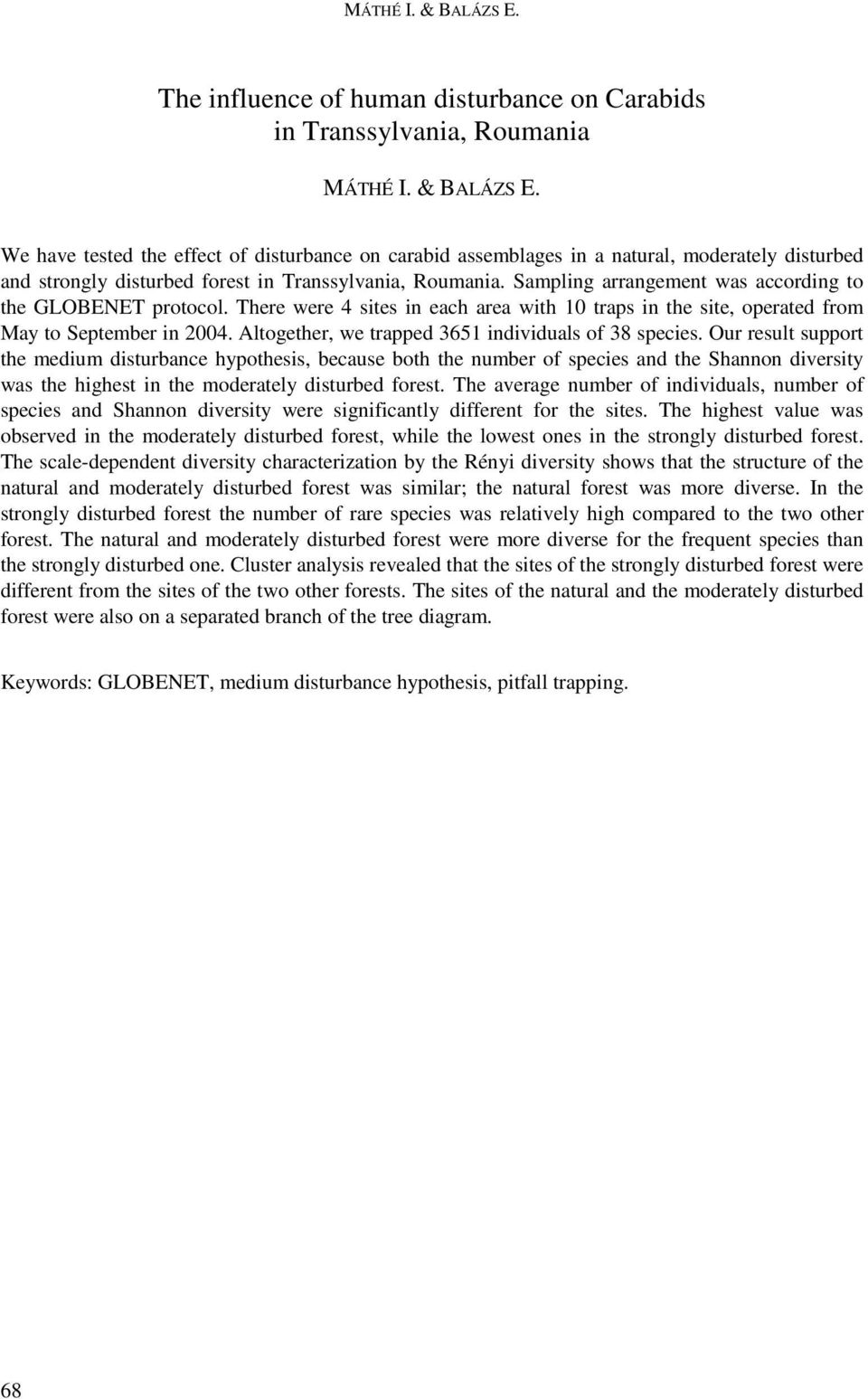 MÁTHÉ I. & BALÁZS E.

The influence of human disturbance on Carabids in Transsylvania, Roumania

MÁTHÉ I. & BALÁZS E.

We have tested the effect of disturbance on carabid assemblages in a natural, moderately disturbed and strongly disturbed forest in Transsylvania, Roumania. Sampling arrangement was according to the GLOBENET protocol. There were 4 sites in each area with 10 traps in the site, operated from May to September in 2004. Altogether, we trapped 3651 individuals of 38 species. Our result support the medium disturbance hypothesis, because both the number of species and the Shannon diversity was the highest in the moderately disturbed forest. The average number of individuals, number of species and Shannon diversity were significantly different for the sites. The highest value was observed in the moderately disturbed forest, while the lowest ones in the strongly disturbed forest. The scale-dependent diversity characterization by the Rényi diversity shows that the structure of the natural and moderately disturbed forest was similar; the natural forest was more diverse. In the strongly disturbed forest the number of rare species was relatively high compared to the two other forest. The natural and moderately disturbed forest were more diverse for the frequent species than the strongly disturbed one. Cluster analysis revealed that the sites of the strongly disturbed forest were different from the sites of the two other forests. The sites of the natural and the moderately disturbed forest were also on a separated branch of the tree diagram.

Keywords: GLOBENET, medium disturbance hypothesis, pitfall trapping.

68